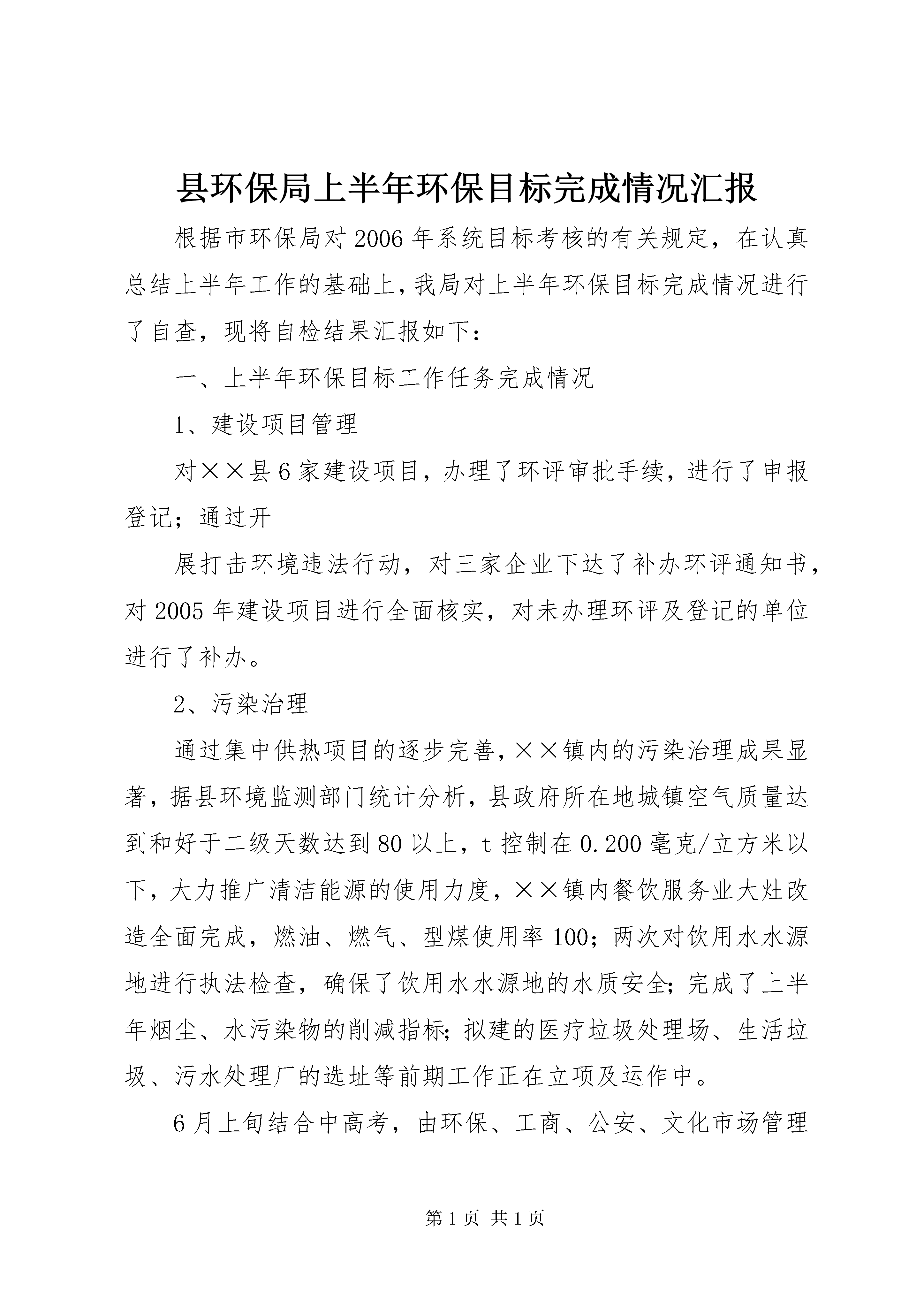 县环保局上半年环保目标完成情况汇报

根据市环保局对2006年系统目标考核的有关规定，在认真总结上半年工作的基础上，我局对上半年环保目标完成情况进行了自查，现将自检结果汇报如下：

一、上半年环保目标工作任务完成情况

1、建设项目管理

对××县6家建设项目，办理了环评审批手续，进行了申报登记；通过开

展打击环境违法行动，对三家企业下达了补办环评通知书，对2005年建设项目进行全面核实，对未办理环评及登记的单位进行了补办。

2、污染治理

通过集中供热项目的逐步完善，××镇内的污染治理成果显著，据县环境监测部门统计分析，县政府所在地城镇空气质量达到和好于二级天数达到80以上，t控制在0.200毫克/立方米以下，大力推广清洁能源的使用力度，××镇内餐饮服务业大灶改造全面完成，燃油、燃气、型煤使用率100；两次对饮用水水源地进行执法检查，确保了饮用水水源地的水质安全；完成了上半年烟尘、水污染物的削减指标；拟建的医疗垃圾处理场、生活垃圾、污水处理厂的选址等前期工作正在立项及运作中。

6月上旬结合中高考，由环保、工商、公安、文化市场管理

第1页 共1页